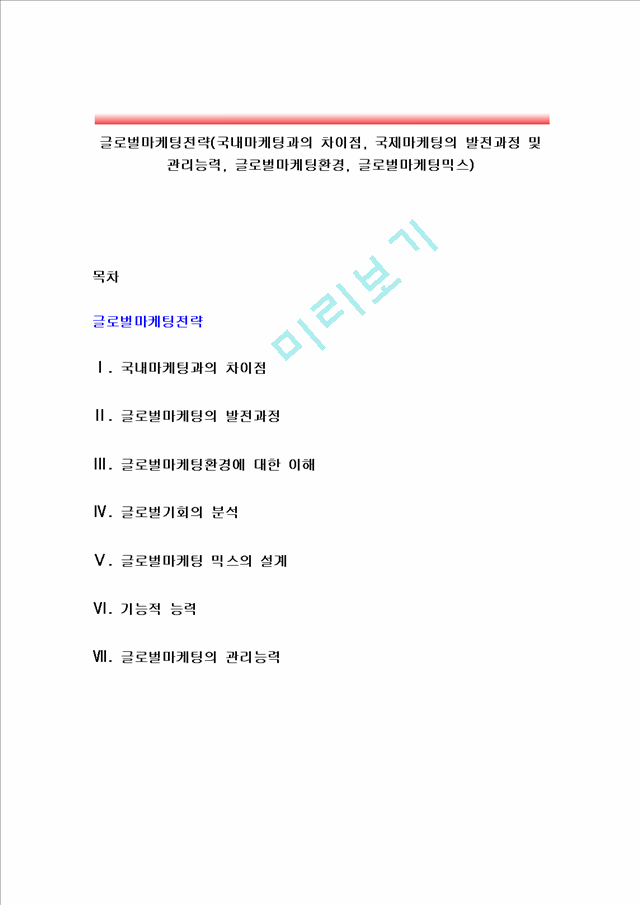 글로벌마케팅전략(국내마케팅과의 차이점, 국제마케팅의 발전과정 및 관리능력, 글로벌마케팅환경, 글로벌마케팅믹스)

미리보기

목차

글로벌마케팅전략

Ⅰ. 국내마케팅과의 차이점

Ⅱ. 글로벌마케팅의 발전과정

Ⅲ. 글로벌마케팅환경에 대한 이해

Ⅳ. 글로벌기회의 분석

Ⅴ. 글로벌마케팅 믹스의 설계

Ⅵ. 기능적 능력

Ⅶ. 글로벌마케팅의 관리능력